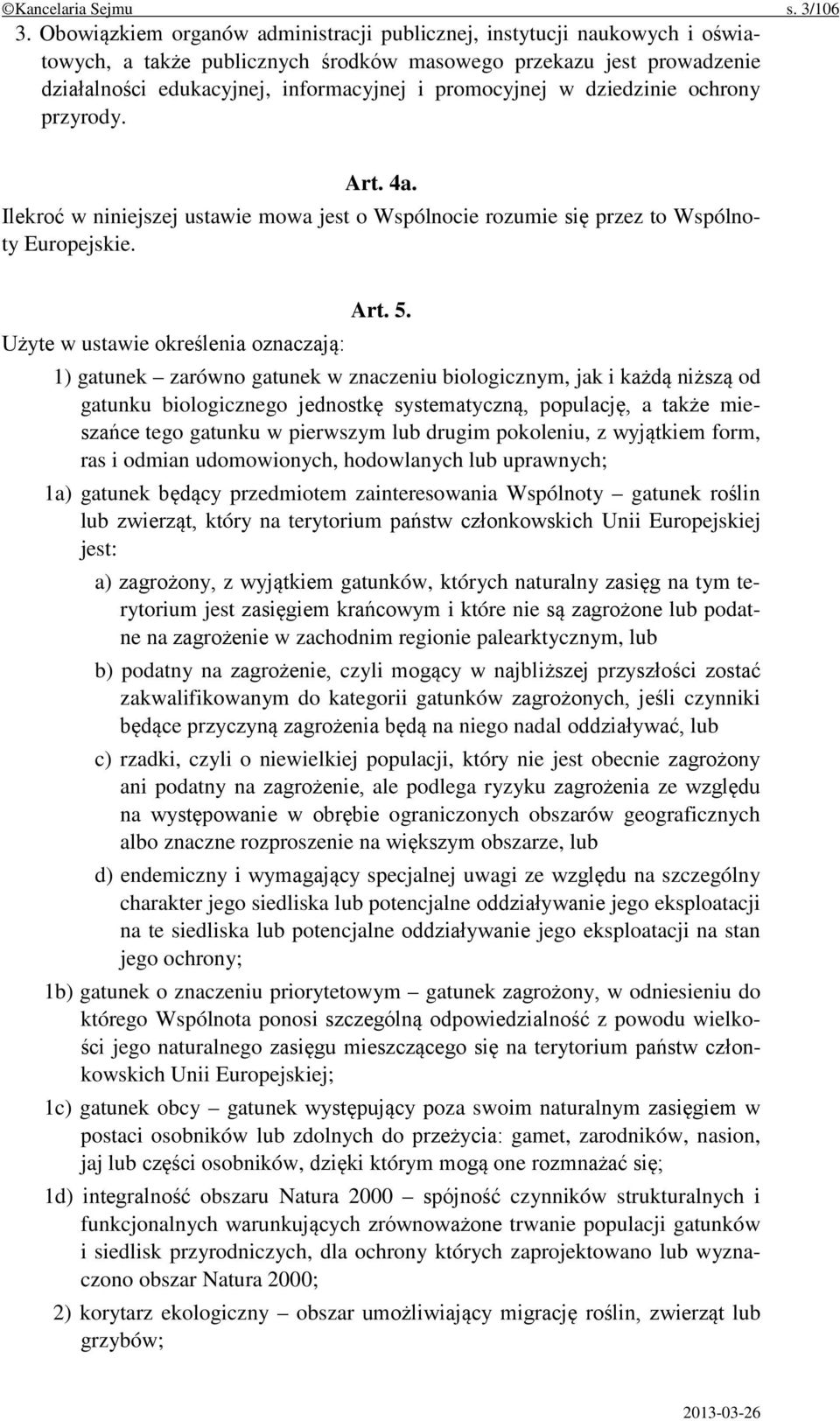 ©Kancelaria Sejmu s. 3/106

3. Obowiązkiem organów administracji publicznej, instytucji naukowych i oświatowych, a także publicznych środków masowego przekazu jest prowadzenie działalności edukacyjnej, informacyjnej i promocyjnej w dziedzinie ochrony przyrody.

Art. 4a.

Ilekroć w niniejszej ustawie mowa jest o Wspólnocie rozumie się przez to Wspólnoty Europejskie.

Art. 5.

Użyte w ustawie określenia oznaczają:

1) gatunek – zarówno gatunek w znaczeniu biologicznym, jak i każdą niższą od gatunku biologicznego jednostkę systematyczną, populację, a także mieszańce tego gatunku w pierwszym lub drugim pokoleniu, z wyjątkiem form, ras i odmian udomowionych, hodowlanych lub uprawnych;

1a) gatunek będący przedmiotem zainteresowania Wspólnoty – gatunek roślin lub zwierząt, który na terytorium państw członkowskich Unii Europejskiej jest:

a) zagrożony, z wyjątkiem gatunków, których naturalny zasięg na tym terytorium jest zasięgiem krańcowym i które nie są zagrożone lub podatne na zagrożenie w zachodnim regionie palearktycznym, lub

b) podatny na zagrożenie, czyli mogący w najbliższej przyszłości zostać zakwalifikowanym do kategorii gatunków zagrożonych, jeśli czynniki będące przyczyną zagrożenia będą na niego nadal oddziaływać, lub

c) rzadki, czyli o niewielkiej populacji, który nie jest obecnie zagrożony ani podatny na zagrożenie, ale podlega ryzyku zagrożenia ze względu na występowanie w obrębie ograniczonych obszarów geograficznych albo znaczne rozproszenie na większym obszarze, lub

d) endemiczny i wymagający specjalnej uwagi ze względu na szczególny charakter jego siedliska lub potencjalne oddziaływanie jego eksploatacji na te siedliska lub potencjalne oddziaływanie jego eksploatacji na stan jego ochrony;

1b) gatunek o znaczeniu priorytetowym – gatunek zagrożony, w odniesieniu do którego Wspólnota ponosi szczególną odpowiedzialność z powodu wielkości jego naturalnego zasięgu mieszczącego się na terytorium państw członkowskich Unii Europejskiej;

1c) gatunek obcy – gatunek występujący poza swoim naturalnym zasięgiem w postaci osobników lub zdolnych do przeżycia: gamet, zarodników, nasion, jaj lub części osobników, dzięki którym mogą one rozmnażać się;

1d) integralność obszaru Natura 2000 – spójność czynników strukturalnych i funkcjonalnych warunkujących zrównoważone trwanie populacji gatunków i siedlisk przyrodniczych, dla ochrony których zaprojektowano lub wyznaczono obszar Natura 2000;

2) korytarz ekologiczny – obszar umożliwiający migrację roślin, zwierząt lub grzybów;

2013-03-26